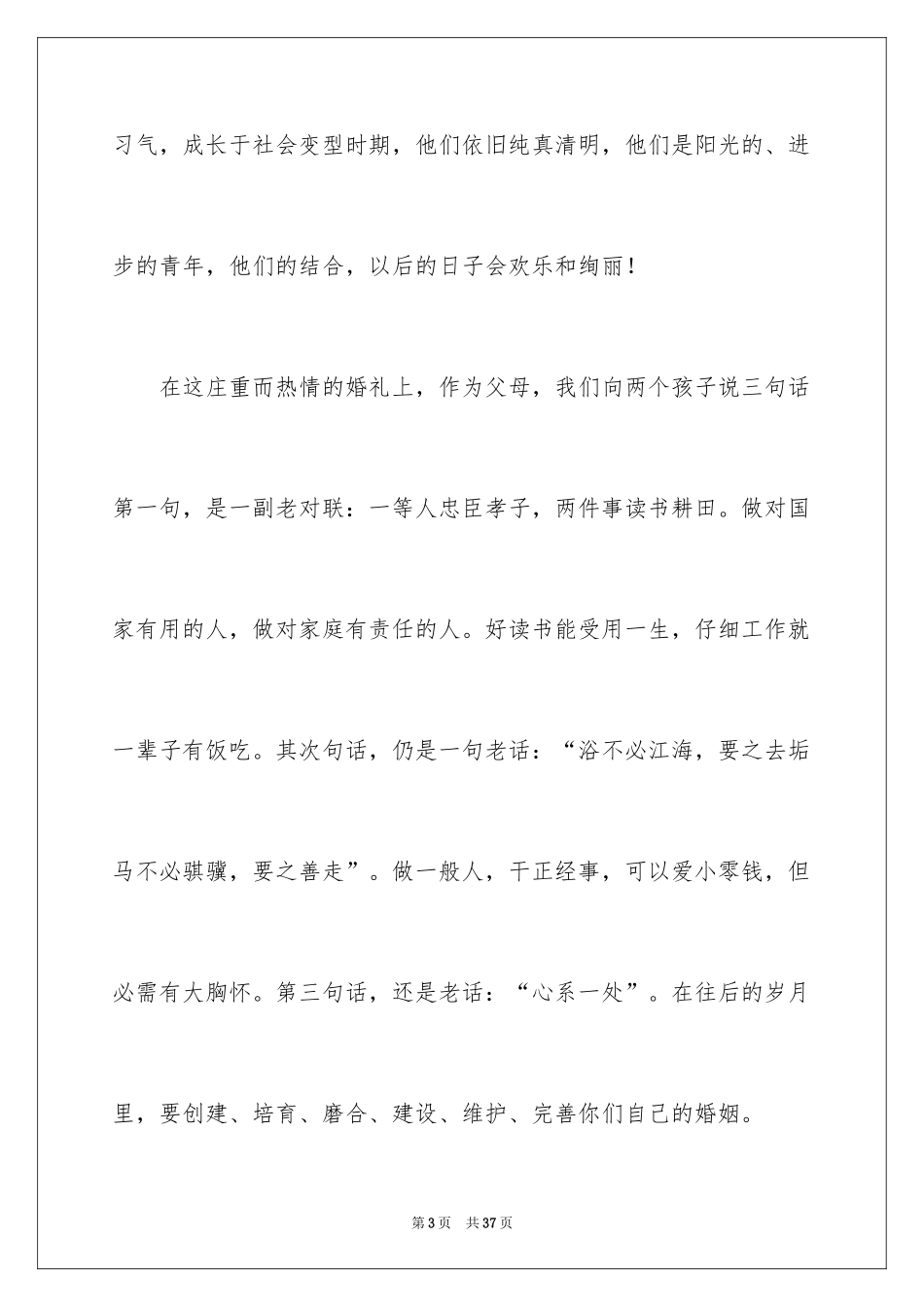 习气，成长于社会变型时期，他们依旧纯真清明，他们是阳光的、进步的青年，他们的结合，以后的日子会欢乐和绚丽！

在这庄重而热情的婚礼上，作为父母，我们向两个孩子说三句话第一句，是一副老对联：一等人忠臣孝子，两件事读书耕田。做对国家有用的人，做对家庭有责任的人。好读书能受用一生，仔细工作就一辈子有饭吃。其次句话，仍是一句老话：“浴不必江海，要之去垢马不必骐骥，要之善走”。做一般人，干正经事，可以爱小零钱，但必需有大胸怀。第三句话，还是老话：“心系一处”。在往后的岁月里，要创建、培育、磨合、建设、维护、完善你们自己的婚姻。

第 3 页　共 37 页